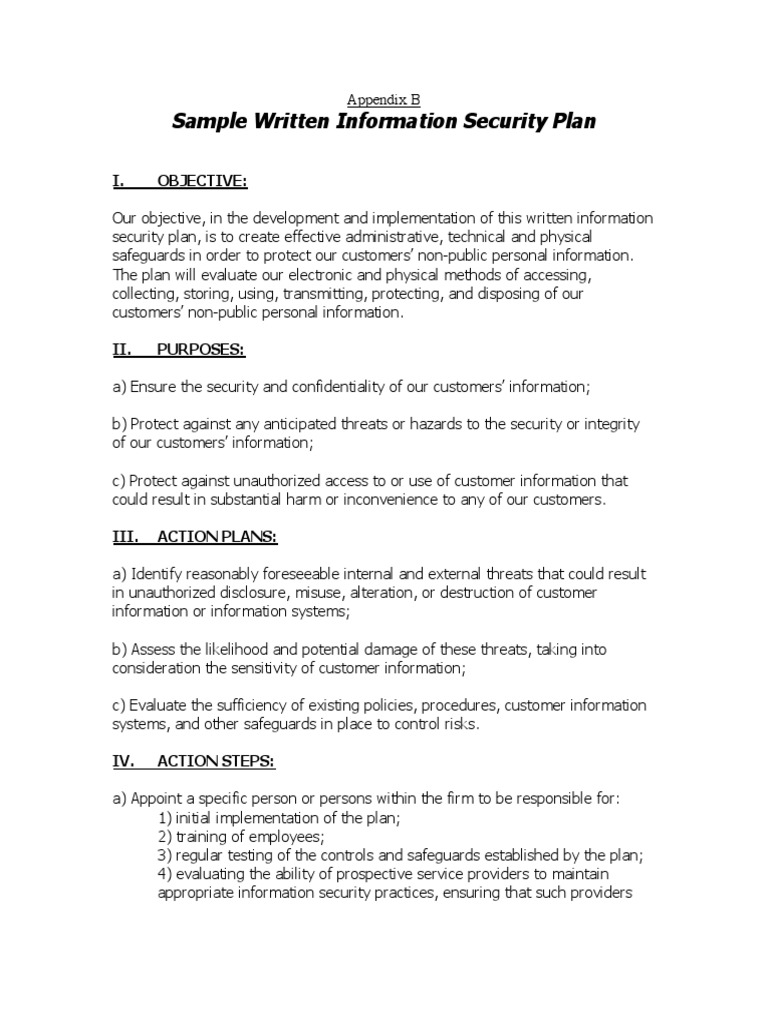 Appendix B

Sample Written Information Security Plan

I. OBJECTIVE:

Our objective, in the development and implementation of this written information security plan, is to create effective administrative, technical and physical safeguards in order to protect our customers' non-public personal information. The plan will evaluate our electronic and physical methods of accessing, collecting, storing, using, transmitting, protecting, and disposing of our customers' non-public personal information.

II. PURPOSES:

a) Ensure the security and confidentiality of our customers' information;

b) Protect against any anticipated threats or hazards to the security or integrity of our customers' information;

c) Protect against unauthorized access to or use of customer information that could result in substantial harm or inconvenience to any of our customers.

III. ACTION PLANS:

a) Identify reasonably foreseeable internal and external threats that could result in unauthorized disclosure, misuse, alteration, or destruction of customer information or information systems;

b) Assess the likelihood and potential damage of these threats, taking into consideration the sensitivity of customer information;

c) Evaluate the sufficiency of existing policies, procedures, customer information systems, and other safeguards in place to control risks.

IV. ACTION STEPS:

a) Appoint a specific person or persons within the firm to be responsible for:
1) initial implementation of the plan;
2) training of employees;
3) regular testing of the controls and safeguards established by the plan;
4) evaluating the ability of prospective service providers to maintain appropriate information security practices, ensuring that such providers